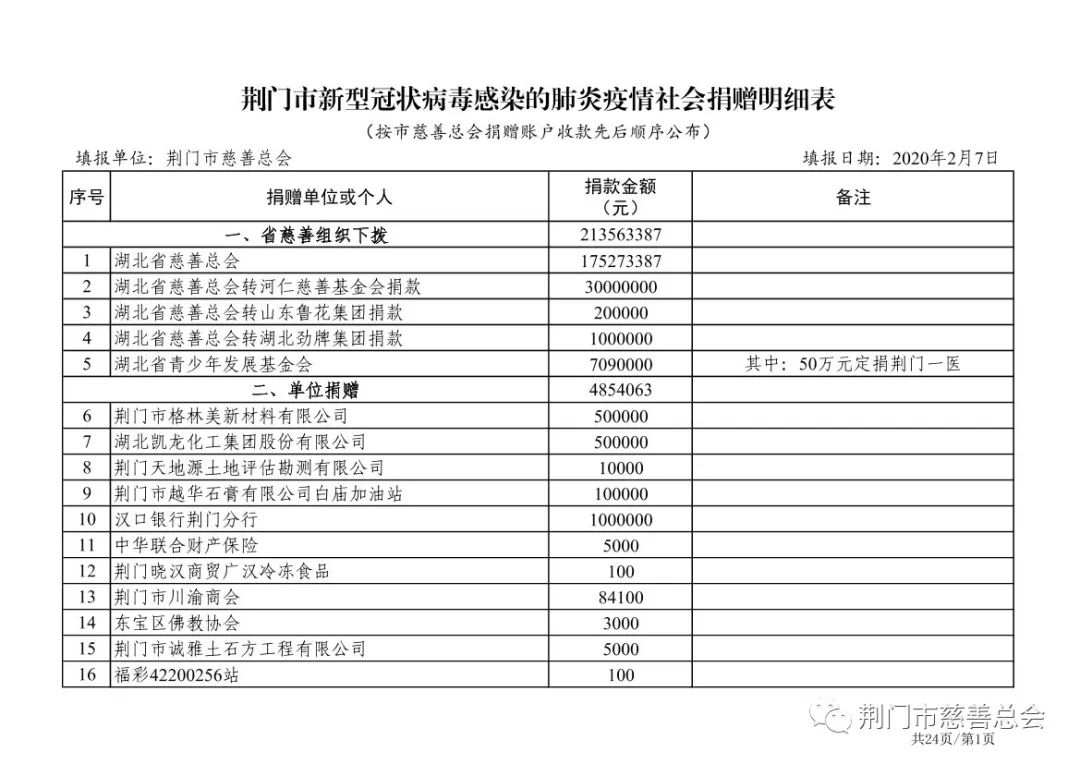 荆门市新型冠状病毒感染的肺炎疫情社会捐赠明细表

（按市慈善总会捐赠账户收款先后顺序公布）

填报单位：荆门市慈善总会 填报日期：2020年2月7日

| 序号 | 捐赠单位或个人 | 捐款金额（元） | 备注 |
|---|---|---|---|
| 一、省慈善组织下拨 |  | 213563387 |  |
| 1 | 湖北省慈善总会 | 175273387 |  |
| 2 | 湖北省慈善总会转河仁慈善基金会捐款 | 30000000 |  |
| 3 | 湖北省慈善总会转山东鲁花集团捐款 | 200000 |  |
| 4 | 湖北省慈善总会转湖北劲牌集团捐款 | 1000000 |  |
| 5 | 湖北省青少年发展基金会 | 7090000 | 其中：50万元定捐荆门一医 |
| 二、单位捐赠 |  | 4854063 |  |
| 6 | 荆门市格林美新材料有限公司 | 500000 |  |
| 7 | 湖北凯龙化工集团股份有限公司 | 500000 |  |
| 8 | 荆门天地源土地评估勘测有限公司 | 10000 |  |
| 9 | 荆门市越华石膏有限公司白庙加油站 | 100000 |  |
| 10 | 汉口银行荆门分行 | 1000000 |  |
| 11 | 中华联合财产保险 | 5000 |  |
| 12 | 荆门晓汉商贸广汉冷冻食品 | 100 |  |
| 13 | 荆门市川渝商会 | 84100 |  |
| 14 | 东宝区佛教协会 | 3000 |  |
| 15 | 荆门市诚雅土石方工程有限公司 | 5000 |  |
| 16 | 福彩42200256站 | 100 |  |

共24页/第1页

荆门市慈善总会